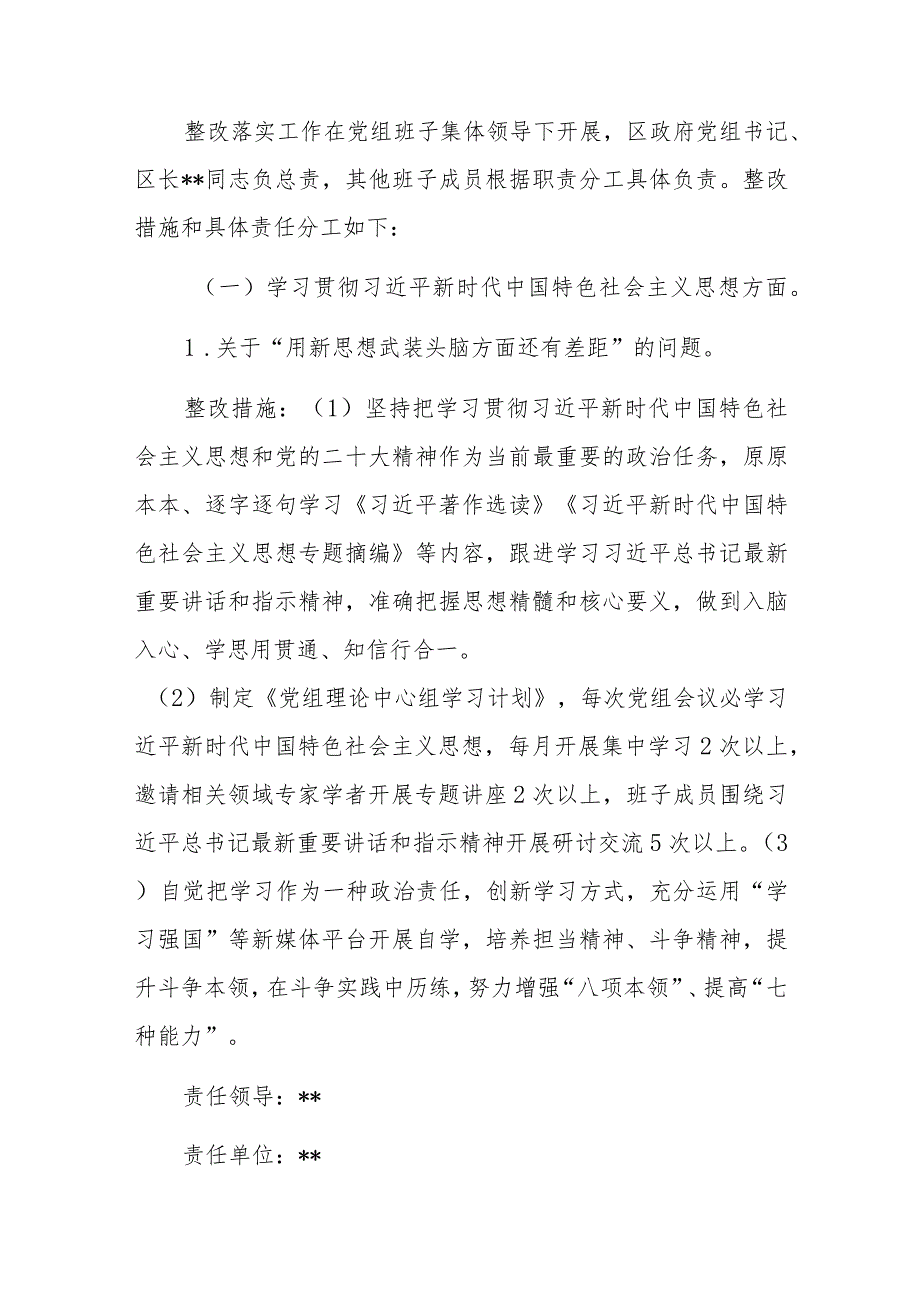 整改落实工作在党组班子集体领导下开展，区政府党组书记、区长**同志负总责，其他班子成员根据职责分工具体负责。整改措施和具体责任分工如下：

（一）学习贯彻习近平新时代中国特色社会主义思想方面。

1.关于“用新思想武装头脑方面还有差距”的问题。

整改措施：（1）坚持把学习贯彻习近平新时代中国特色社会主义思想和党的二十大精神作为当前最重要的政治任务，原原本本、逐字逐句学习《习近平著作选读》《习近平新时代中国特色社会主义思想专题摘编》等内容，跟进学习习近平总书记最新重要讲话和指示精神，准确把握思想精髓和核心要义，做到入脑入心、学思用贯通、知信行合一。

（2）制定《党组理论中心组学习计划》，每次党组会议必学习近平新时代中国特色社会主义思想，每月开展集中学习2次以上，邀请相关领域专家学者开展专题讲座2次以上，班子成员围绕习近平总书记最新重要讲话和指示精神开展研讨交流5次以上。（3）自觉把学习作为一种政治责任，创新学习方式，充分运用“学习强国”等新媒体平台开展自学，培养担当精神、斗争精神，提升斗争本领，在斗争实践中历练，努力增强“八项本领”、提高“七种能力”。

责任领导：**

责任单位：**